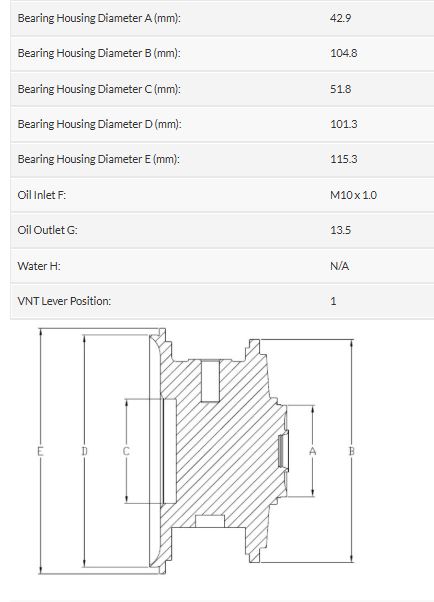 | | |
|---|---|
| Bearing Housing Diameter A (mm): | 42.9 |
| Bearing Housing Diameter B (mm): | 104.8 |
| Bearing Housing Diameter C (mm): | 51.8 |
| Bearing Housing Diameter D (mm): | 101.3 |
| Bearing Housing Diameter E (mm): | 115.3 |
| Oil Inlet F: | M10 x 1.0 |
| Oil Outlet G: | 13.5 |
| Water H: | N/A |
| VNT Lever Position: | 1 |

E D C A B